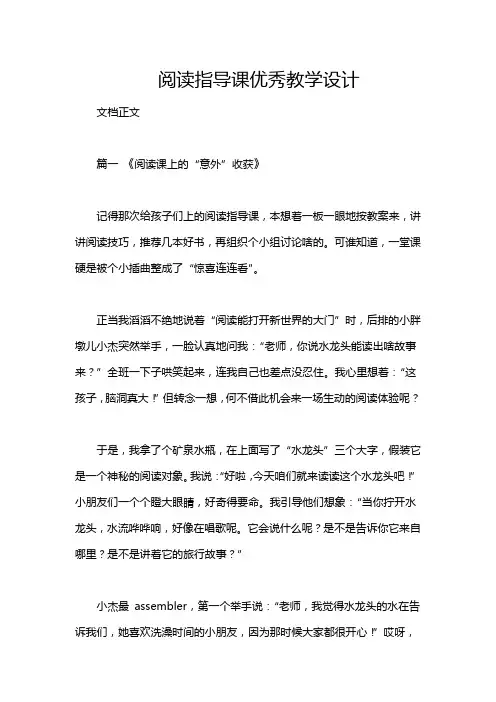 阅读指导课优秀教学设计

文档正文

篇一 《阅读课上的“意外”收获》

记得那次给孩子们上的阅读指导课，本想着一板一眼地按教案来，讲讲阅读技巧，推荐几本好书，再组织个小组讨论啥的。可谁知道，一堂课硬是被个小插曲整成了“惊喜连连看”。

正当我滔滔不绝地说着“阅读能打开新世界的大门”时，后排的小胖墩儿小杰突然举手，一脸认真地问我：“老师，你说水龙头能读出啥故事来？”全班一下子哄笑起来，连我自己也差点没忍住。我心里想着：“这孩子，脑洞真大！”但转念一想，何不借此机会来一场生动的阅读体验呢？

于是，我拿了个矿泉水瓶，在上面写了“水龙头”三个大字，假装它是一个神秘的阅读对象。我说：“好啦，今天咱们就来读读这个水龙头吧！”小朋友们一个个瞪大眼睛，好奇得要命。我引导他们想象：“当你拧开水龙头，水流哗哗响，好像在唱歌呢。它会说什么呢？是不是告诉你它来自哪里？是不是讲着它的旅行故事？”

小杰最 assembler，第一个举手说：“老师，我觉得水龙头的水在告诉我们，她喜欢洗澡时间的小朋友，因为那时候大家都很开心！”哎呀，